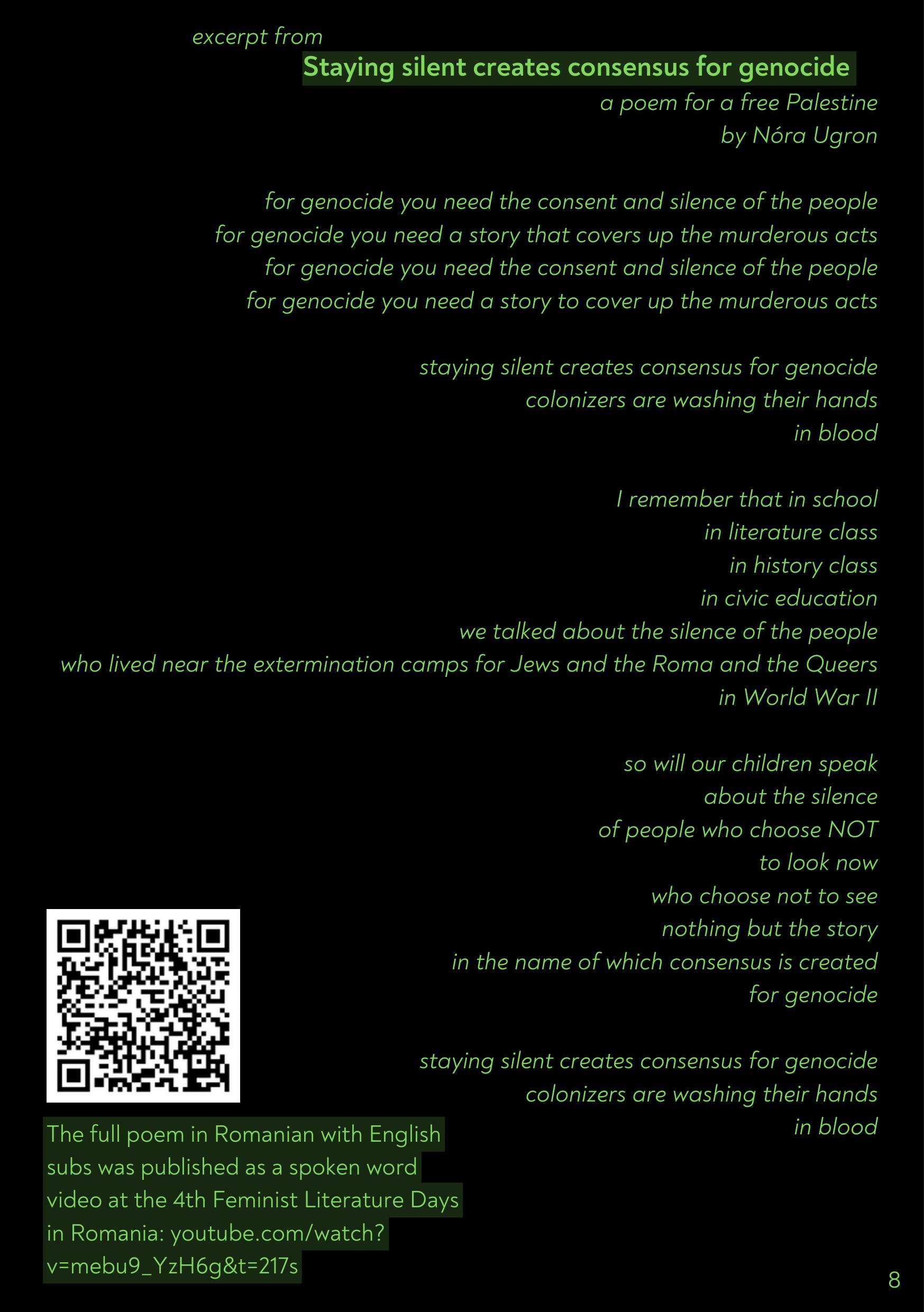 excerpt from

Staying silent creates consensus for genocide

a poem for a free Palestine
by Nóra Ugron

for genocide you need the consent and silence of the people
for genocide you need a story that covers up the murderous acts
for genocide you need the consent and silence of the people
for genocide you need a story to cover up the murderous acts

staying silent creates consensus for genocide
colonizers are washing their hands
in blood

I remember that in school
in literature class
in history class
in civic education
we talked about the silence of the people
who lived near the extermination camps for Jews and the Roma and the Queers
in World War II

so will our children speak
about the silence
of people who choose NOT
to look now
who choose not to see
nothing but the story
in the name of which consensus is created
for genocide

staying silent creates consensus for genocide
colonizers are washing their hands
in blood

The full poem in Romanian with English subs was published as a spoken word video at the 4th Feminist Literature Days in Romania: youtube.com/watch?v=mebu9_YzH6g&t=217s

8